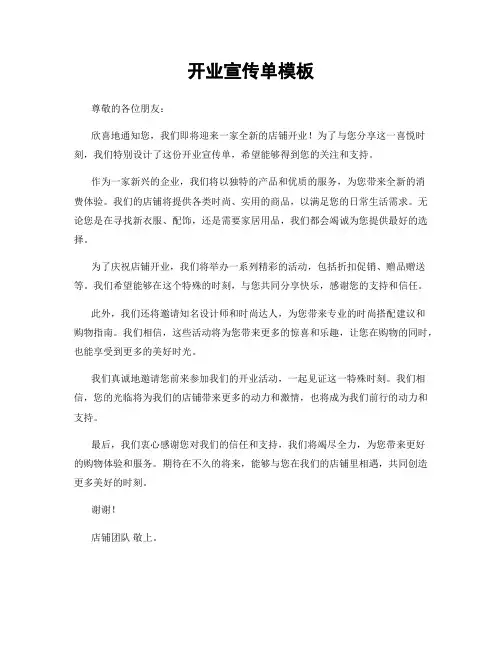 开业宣传单模板

尊敬的各位朋友：

欣喜地通知您，我们即将迎来一家全新的店铺开业！为了与您分享这一喜悦时刻，我们特别设计了这份开业宣传单，希望能够得到您的关注和支持。

作为一家新兴的企业，我们将以独特的产品和优质的服务，为您带来全新的消费体验。我们的店铺将提供各类时尚、实用的商品，以满足您的日常生活需求。无论您是在寻找新衣服、配饰，还是需要家居用品，我们都会竭诚为您提供最好的选择。

为了庆祝店铺开业，我们将举办一系列精彩的活动，包括折扣促销、赠品赠送等。我们希望能够在这个特殊的时刻，与您共同分享快乐，感谢您的支持和信任。

此外，我们还将邀请知名设计师和时尚达人，为您带来专业的时尚搭配建议和购物指南。我们相信，这些活动将为您带来更多的惊喜和乐趣，让您在购物的同时，也能享受到更多的美好时光。

我们真诚地邀请您前来参加我们的开业活动，一起见证这一特殊时刻。我们相信，您的光临将为我们的店铺带来更多的动力和激情，也将成为我们前行的动力和支持。

最后，我们衷心感谢您对我们的信任和支持，我们将竭尽全力，为您带来更好的购物体验和服务。期待在不久的将来，能够与您在我们的店铺里相遇，共同创造更多美好的时刻。

谢谢！

店铺团队 敬上。